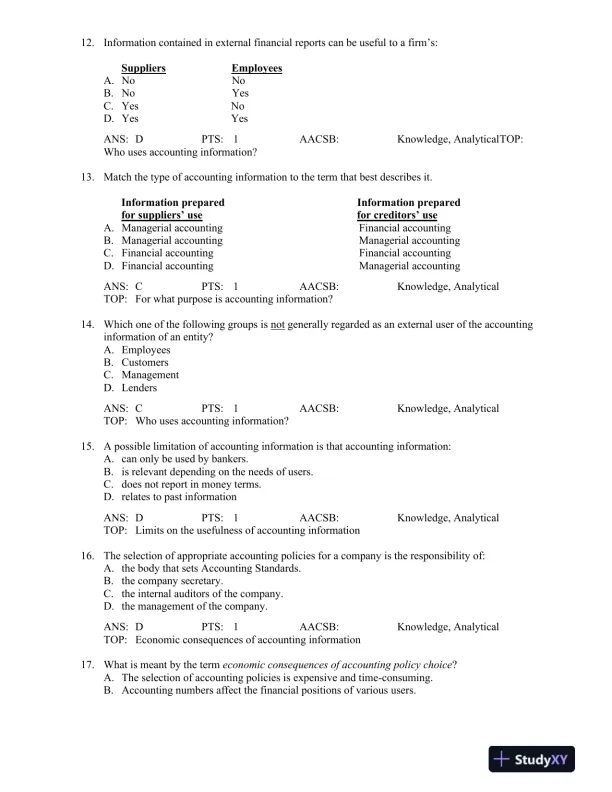 12. Information contained in external financial reports can be useful to a firm's:

| | Suppliers | Employees |
|---|---|---|
| A. | No | No |
| B. | No | Yes |
| C. | Yes | No |
| D. | Yes | Yes |

ANS: D PTS: 1 AACSB: Knowledge, AnalyticalTOP: Who uses accounting information?

13. Match the type of accounting information to the term that best describes it.

| | Information prepared for suppliers' use | Information prepared for creditors' use |
|---|---|---|
| A. | Managerial accounting | Financial accounting |
| B. | Managerial accounting | Managerial accounting |
| C. | Financial accounting | Financial accounting |
| D. | Financial accounting | Managerial accounting |

ANS: C PTS: 1 AACSB: Knowledge, Analytical
TOP: For what purpose is accounting information?

14. Which one of the following groups is not generally regarded as an external user of the accounting information of an entity?
A. Employees
B. Customers
C. Management
D. Lenders

ANS: C PTS: 1 AACSB: Knowledge, Analytical
TOP: Who uses accounting information?

15. A possible limitation of accounting information is that accounting information:
A. can only be used by bankers.
B. is relevant depending on the needs of users.
C. does not report in money terms.
D. relates to past information

ANS: D PTS: 1 AACSB: Knowledge, Analytical
TOP: Limits on the usefulness of accounting information

16. The selection of appropriate accounting policies for a company is the responsibility of:
A. the body that sets Accounting Standards.
B. the company secretary.
C. the internal auditors of the company.
D. the management of the company.

ANS: D PTS: 1 AACSB: Knowledge, Analytical
TOP: Economic consequences of accounting information

17. What is meant by the term economic consequences of accounting policy choice?
A. The selection of accounting policies is expensive and time-consuming.
B. Accounting numbers affect the financial positions of various users.

StudyXY